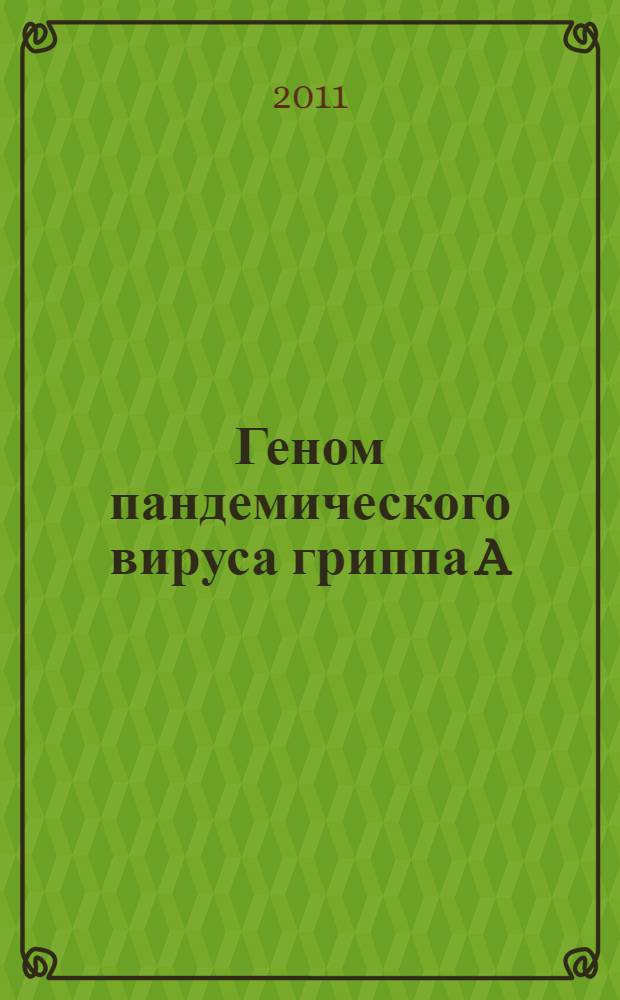 2011

Геном пандемического вируса гриппа А